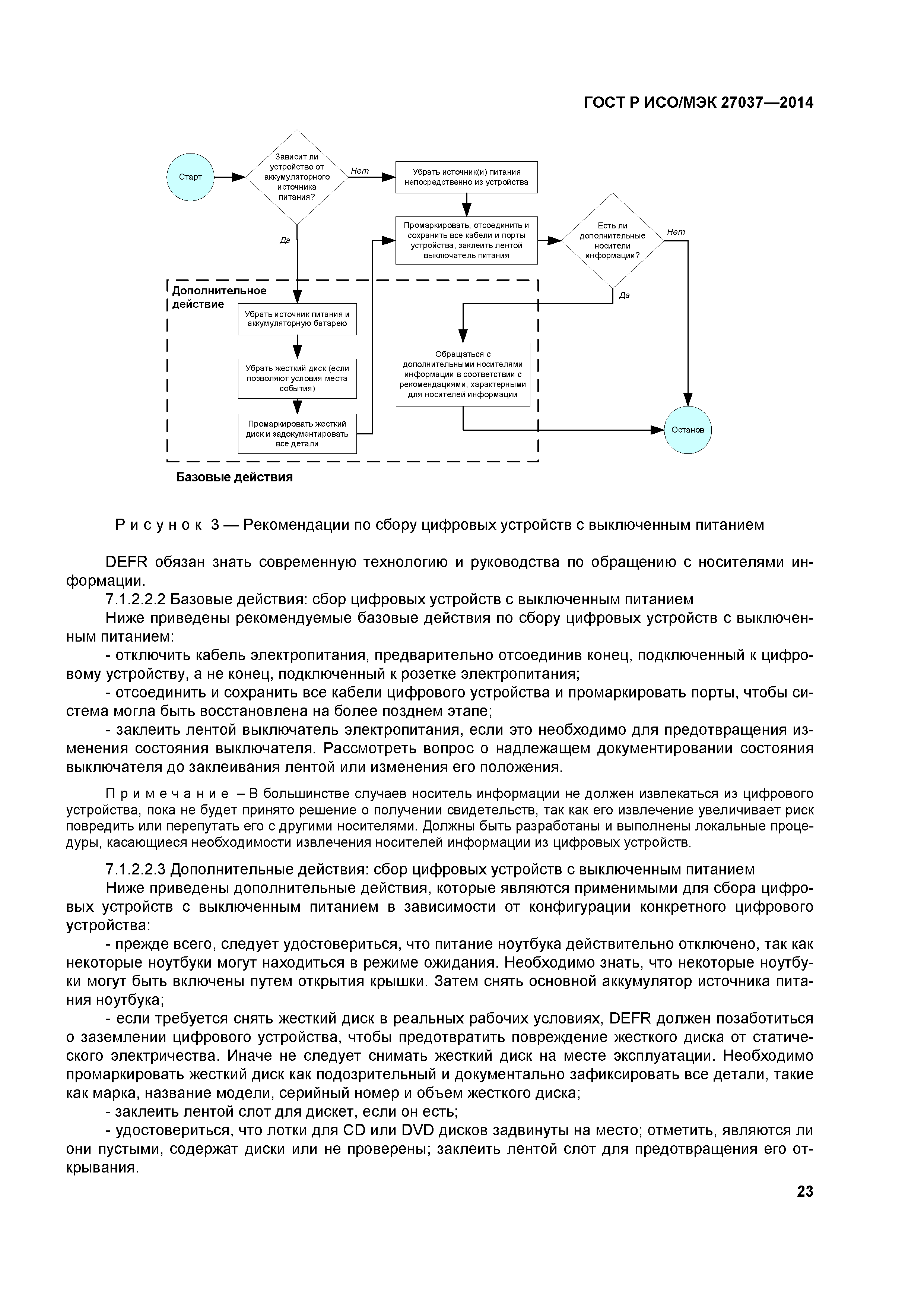 ГОСТ Р ИСО/МЭК 27037—2014

Старт

Зависит ли устройство от аккумуляторного источника питания?

Нет

Убрать источник(и) питания непосредственно из устройства

Да

Промаркировать, отсоединить и сохранить все кабели и порты устройства, заклеить лентой выключатель питания

Есть ли дополнительные носители информации?

Нет

Да

Дополнительное действие

Убрать источник питания и аккумуляторную батарею

Убрать жесткий диск (если позволяют условия места события)

Промаркировать жесткий диск и задокументировать все детали

Обращаться с дополнительными носителями информации в соответствии с рекомендациями, характерными для носителей информации

Останов

Базовые действия

Рисунок 3 — Рекомендации по сбору цифровых устройств с выключенным питанием

DEFR обязан знать современную технологию и руководства по обращению с носителями информации.

7.1.2.2.2 Базовые действия: сбор цифровых устройств с выключенным питанием

Ниже приведены рекомендуемые базовые действия по сбору цифровых устройств с выключенным питанием:

- отключить кабель электропитания, предварительно отсоединив конец, подключенный к цифровому устройству, а не конец, подключенный к розетке электропитания;

- отсоединить и сохранить все кабели цифрового устройства и промаркировать порты, чтобы система могла быть восстановлена на более позднем этапе;

- заклеить лентой выключатель электропитания, если это необходимо для предотвращения изменения состояния выключателя. Рассмотреть вопрос о надлежащем документировании состояния выключателя до заклеивания лентой или изменения его положения.

Примечание – В большинстве случаев носитель информации не должен извлекаться из цифрового устройства, пока не будет принято решение о получении свидетельств, так как его извлечение увеличивает риск повредить или перепутать его с другими носителями. Должны быть разработаны и выполнены локальные процедуры, касающиеся необходимости извлечения носителей информации из цифровых устройств.

7.1.2.2.3 Дополнительные действия: сбор цифровых устройств с выключенным питанием

Ниже приведены дополнительные действия, которые являются применимыми для сбора цифровых устройств с выключенным питанием в зависимости от конфигурации конкретного цифрового устройства:

- прежде всего, следует удостовериться, что питание ноутбука действительно отключено, так как некоторые ноутбуки могут находиться в режиме ожидания. Необходимо знать, что некоторые ноутбуки могут быть включены путем открытия крышки. Затем снять основной аккумулятор источника питания ноутбука;

- если требуется снять жесткий диск в реальных рабочих условиях, DEFR должен позаботиться о заземлении цифрового устройства, чтобы предотвратить повреждение жесткого диска от статического электричества. Иначе не следует снимать жесткий диск на месте эксплуатации. Необходимо промаркировать жесткий диск как подозрительный и документально зафиксировать все детали, такие как марка, название модели, серийный номер и объем жесткого диска;

- заклеить лентой слот для дискет, если он есть;

- удостовериться, что лотки для CD или DVD дисков задвинуты на место; отметить, являются ли они пустыми, содержат диски или не проверены; заклеить лентой слот для предотвращения его открывания.

23